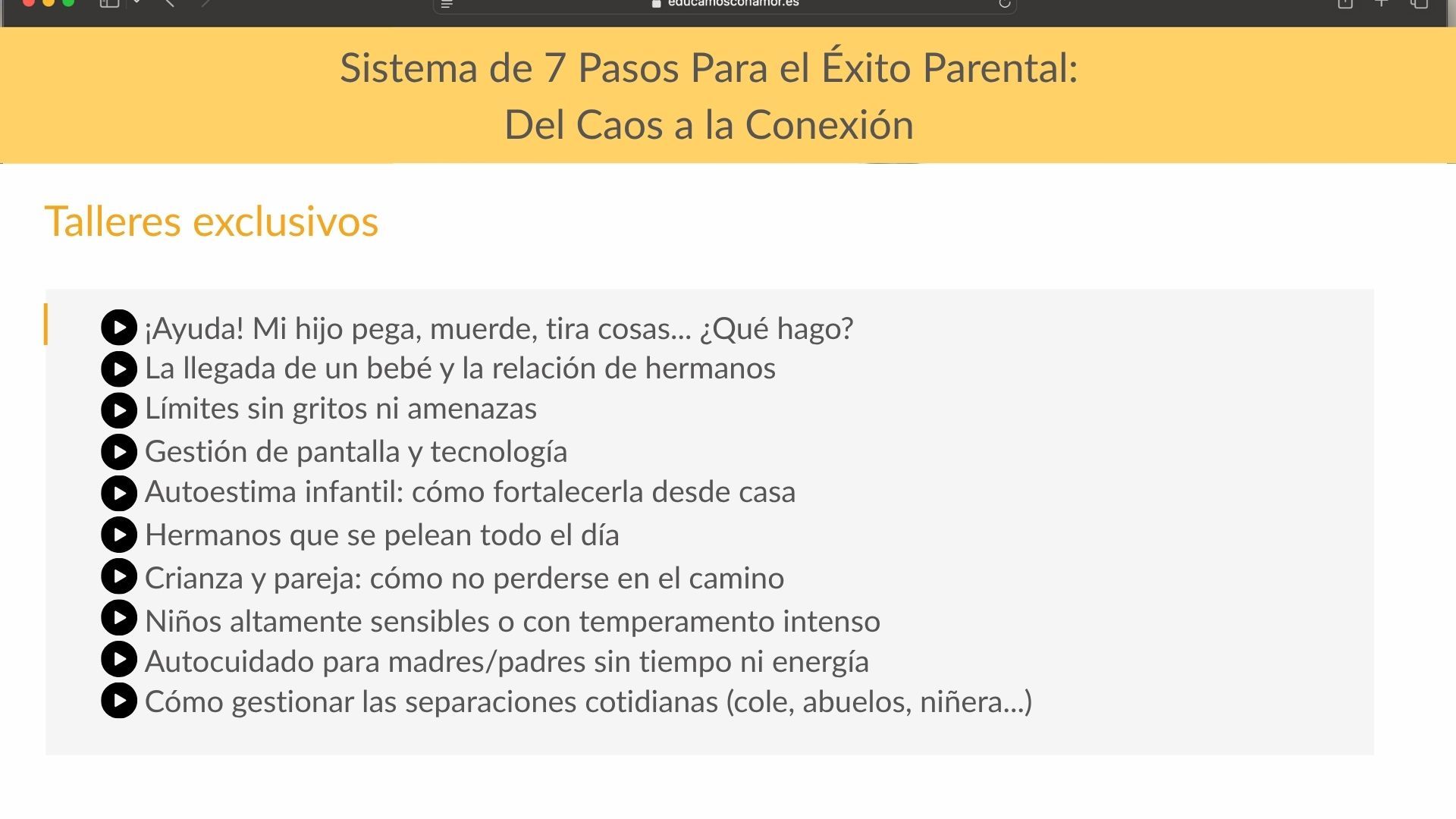 educamosconamor.es

Sistema de 7 Pasos Para el Éxito Parental:
Del Caos a la Conexión

Talleres exclusivos

¡Ayuda! Mi hijo pega, muerde, tira cosas... ¿Qué hago?
La llegada de un bebé y la relación de hermanos
Límites sin gritos ni amenazas
Gestión de pantalla y tecnología
Autoestima infantil: cómo fortalecerla desde casa
Hermanos que se pelean todo el día
Crianza y pareja: cómo no perderse en el camino
Niños altamente sensibles o con temperamento intenso
Autocuidado para madres/padres sin tiempo ni energía
Cómo gestionar las separaciones cotidianas (cole, abuelos, niñera...)